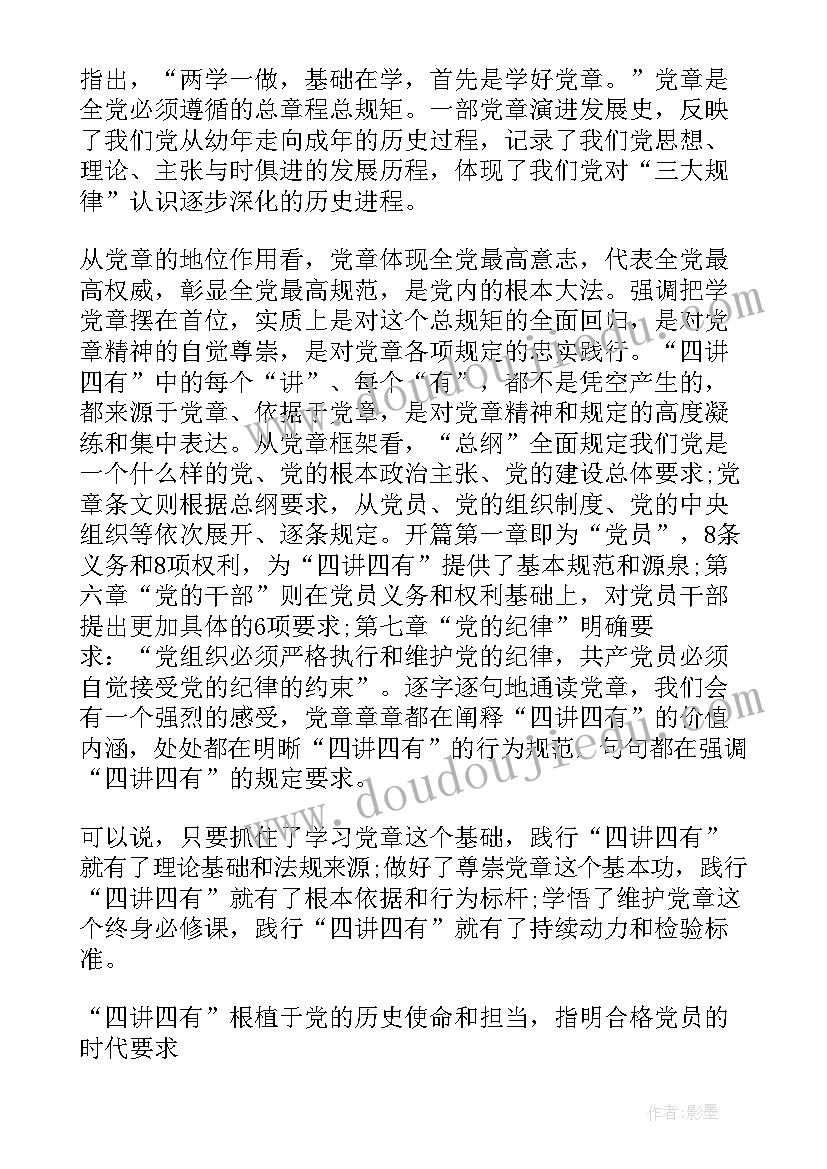 指出，“两学一做，基础在学，首先是学好党章。”党章是全党必须遵循的总章程总规矩。一部党章演进发展史，反映了我们党从幼年走向成年的历史过程，记录了我们党思想、理论、主张与时俱进的发展历程，体现了我们党对“三大规律”认识逐步深化的历史进程。

从党章的地位作用看，党章体现全党最高意志，代表全党最高权威，彰显全党最高规范，是党内的根本大法。强调把学党章摆在首位，实质上是对这个总规矩的全面回归，是对党章精神的自觉尊崇，是对党章各项规定的忠实践行。“四讲四有”中的每个“讲”、每个“有”，都不是凭空产生的，都来源于党章、依据于党章，是对党章精神和规定的高度凝练和集中表达。从党章框架看，“总纲”全面规定我们党是一个什么样的党、党的根本政治主张、党的建设总体要求;党章条文则根据总纲要求，从党员、党的组织制度、党的中央组织等依次展开、逐条规定。开篇第一章即为“党员”，8条义务和8项权利，为“四讲四有”提供了基本规范和源泉;第六章“党的干部”则在党员义务和权利基础上，对党员干部提出更加具体的6项要求;第七章“党的纪律”明确要求：“党组织必须严格执行和维护党的纪律，共产党员必须自觉接受党的纪律的约束”。逐字逐句地通读党章，我们会有一个强烈的感受，党章章章都在阐释“四讲四有”的价值内涵，处处都在明晰“四讲四有”的行为规范，句句都在强调“四讲四有”的规定要求。

可以说，只要抓住了学习党章这个基础，践行“四讲四有”就有了理论基础和法规来源;做好了尊崇党章这个基本功，践行“四讲四有”就有了根本依据和行为标杆;学悟了维护党章这个终身必修课，践行“四讲四有”就有了持续动力和检验标准。

“四讲四有”根植于党的历史使命和担当，指明合格党员的时代要求

www.doudoujiedu.com

作者:影墨